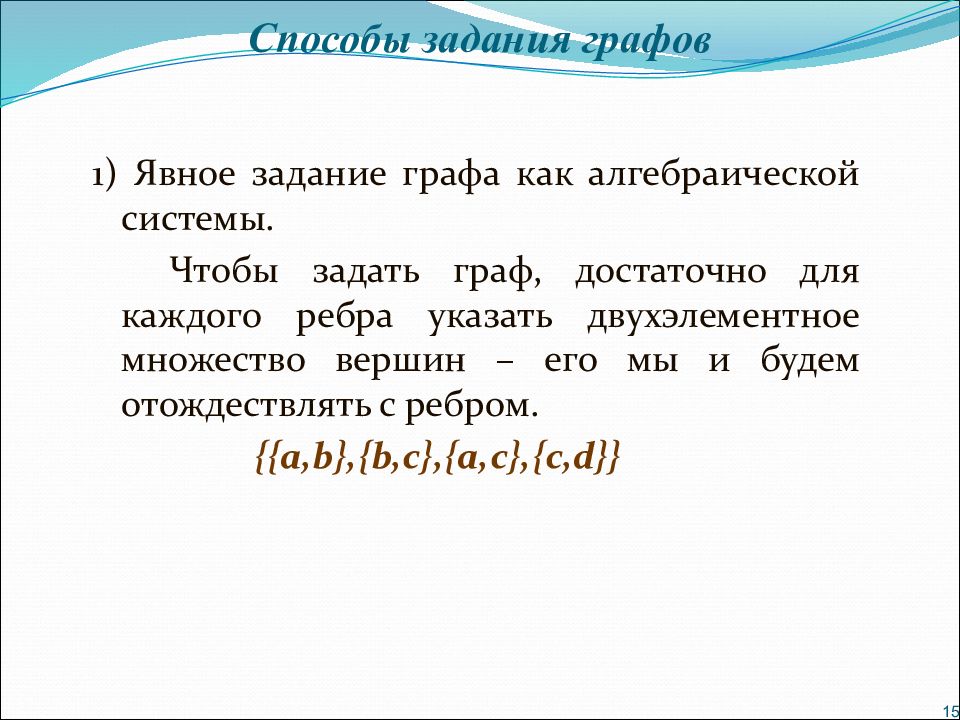 Способы задания графов

1) Явное задание графа как алгебраической системы.

Чтобы задать граф, достаточно для каждого ребра указать двухэлементное множество вершин – его мы и будем отождествлять с ребром.

$\{\{a,b\},\{b,c\},\{a,c\},\{c,d\}\}$

15